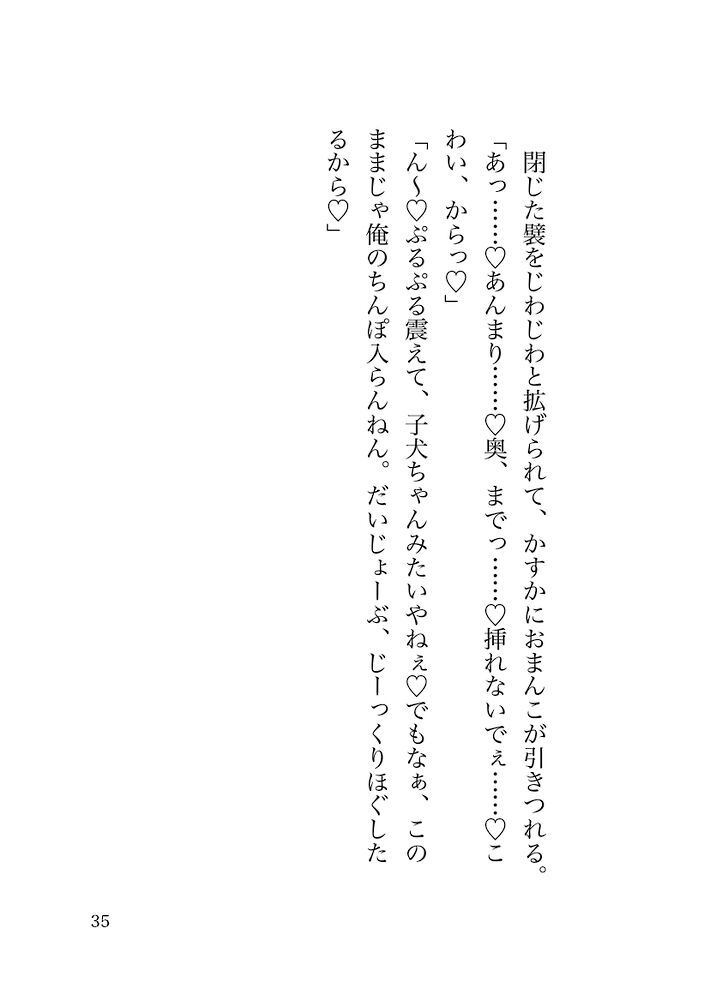 閉じた襞をじわじわと拡げられて、かすかにおまんこが引きつれる。

「あっ……♡あんまり……♡奥、までっ……♡挿れないでぇ……♡こわい、からっ♡」

「ん～♡ぷるぷる震えて、子犬ちゃんみたいやねぇ♡でもなぁ、このままじゃ俺のちんぽ入らんねん。だいじょーぶ、じーっくりほぐしたるから♡」

35